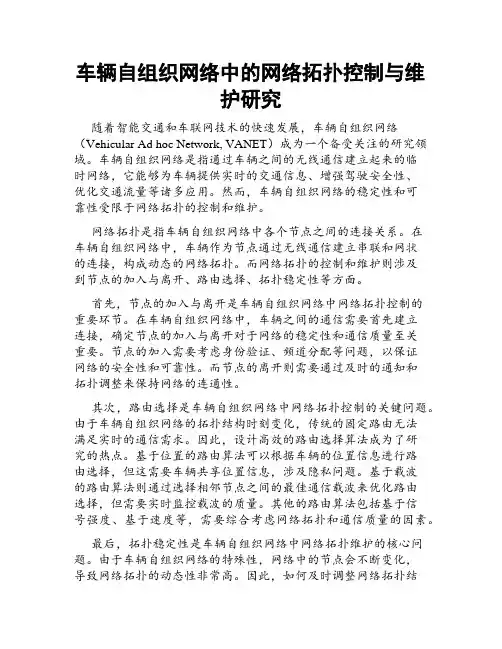 车辆自组织网络中的网络拓扑控制与维护研究

随着智能交通和车联网技术的快速发展，车辆自组织网络（Vehicular Ad hoc Network, VANET）成为一个备受关注的研究领域。车辆自组织网络是指通过车辆之间的无线通信建立起来的临时网络，它能够为车辆提供实时的交通信息、增强驾驶安全性、优化交通流量等诸多应用。然而，车辆自组织网络的稳定性和可靠性受限于网络拓扑的控制和维护。

网络拓扑是指车辆自组织网络中各个节点之间的连接关系。在车辆自组织网络中，车辆作为节点通过无线通信建立串联和网状的连接，构成动态的网络拓扑。而网络拓扑的控制和维护则涉及到节点的加入与离开、路由选择、拓扑稳定性等方面。

首先，节点的加入与离开是车辆自组织网络中网络拓扑控制的重要环节。在车辆自组织网络中，车辆之间的通信需要首先建立连接，确定节点的加入与离开对于网络的稳定性和通信质量至关重要。节点的加入需要考虑身份验证、频道分配等问题，以保证网络的安全性和可靠性。而节点的离开则需要通过及时的通知和拓扑调整来保持网络的连通性。

其次，路由选择是车辆自组织网络中网络拓扑控制的关键问题。由于车辆自组织网络的拓扑结构时刻变化，传统的固定路由无法满足实时的通信需求。因此，设计高效的路由选择算法成为了研究的热点。基于位置的路由算法可以根据车辆的位置信息进行路由选择，但这需要车辆共享位置信息，涉及隐私问题。基于载波的路由算法则通过选择相邻节点之间的最佳通信载波来优化路由选择，但需要实时监控载波的质量。其他的路由算法包括基于信号强度、基于速度等，需要综合考虑网络拓扑和通信质量的因素。

最后，拓扑稳定性是车辆自组织网络中网络拓扑维护的核心问题。由于车辆自组织网络的特殊性，网络中的节点会不断变化，导致网络拓扑的动态性非常高。因此，如何及时调整网络拓扑结